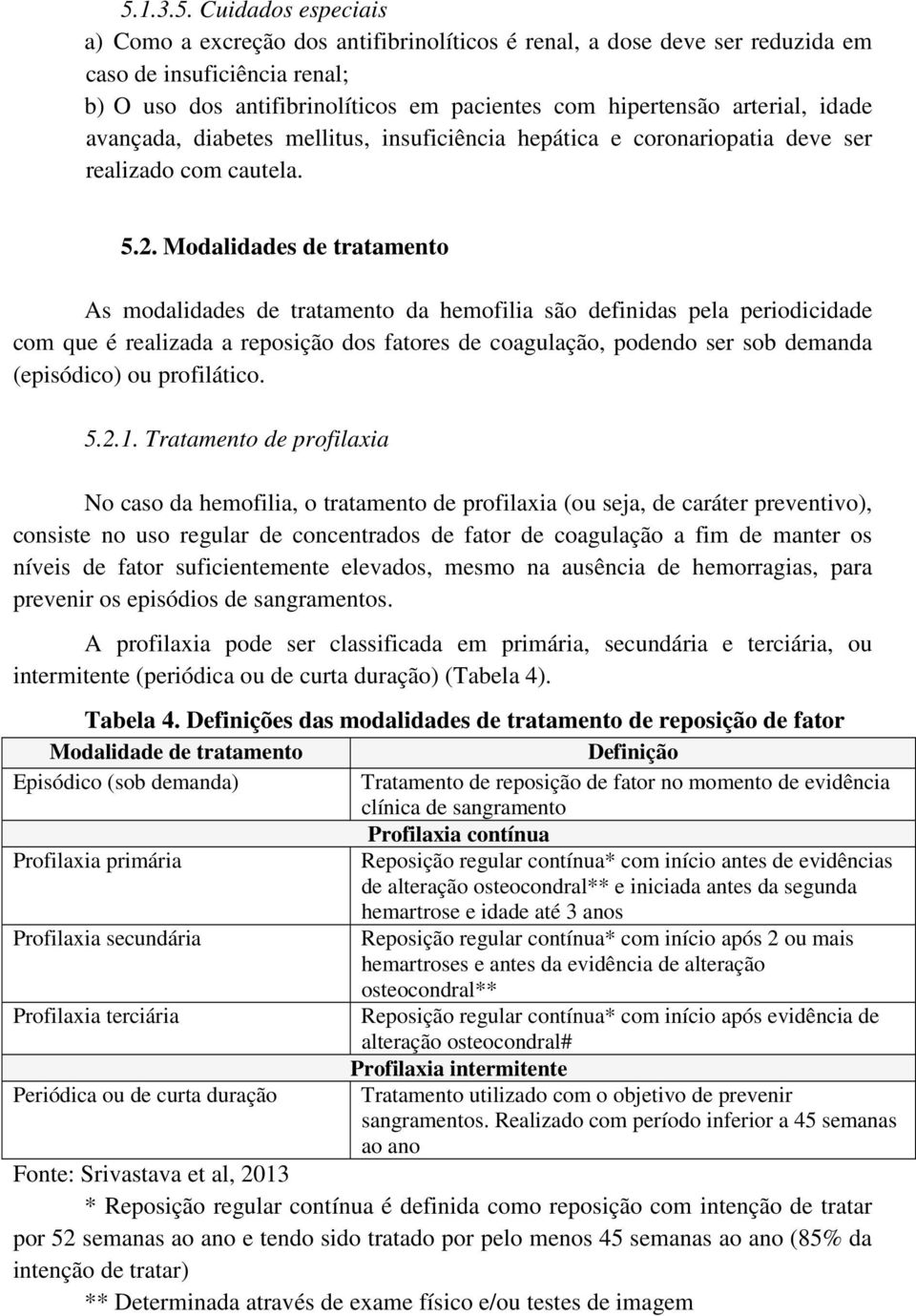 5.1.3.5. Cuidados especiais

a) Como a excreção dos antifibrinolíticos é renal, a dose deve ser reduzida em caso de insuficiência renal;

b) O uso dos antifibrinolíticos em pacientes com hipertensão arterial, idade avançada, diabetes mellitus, insuficiência hepática e coronariopatia deve ser realizado com cautela.

5.2. Modalidades de tratamento

As modalidades de tratamento da hemofilia são definidas pela periodicidade com que é realizada a reposição dos fatores de coagulação, podendo ser sob demanda (episódico) ou profilático.

5.2.1. Tratamento de profilaxia

No caso da hemofilia, o tratamento de profilaxia (ou seja, de caráter preventivo), consiste no uso regular de concentrados de fator de coagulação a fim de manter os níveis de fator suficientemente elevados, mesmo na ausência de hemorragias, para prevenir os episódios de sangramentos.

A profilaxia pode ser classificada em primária, secundária e terciária, ou intermitente (periódica ou de curta duração) (Tabela 4).

Tabela 4. Definições das modalidades de tratamento de reposição de fator

| Modalidade de tratamento | Definição |
|---|---|
| Episódico (sob demanda) | Tratamento de reposição de fator no momento de evidência clínica de sangramento |
| | Profilaxia contínua |
| Profilaxia primária | Reposição regular contínua* com início antes de evidências de alteração osteocondral** e iniciada antes da segunda hemartrose e idade até 3 anos |
| Profilaxia secundária | Reposição regular contínua* com início após 2 ou mais hemartroses e antes da evidência de alteração osteocondral** |
| Profilaxia terciária | Reposição regular contínua* com início após evidência de alteração osteocondral# |
| | Profilaxia intermitente |
| Periódica ou de curta duração | Tratamento utilizado com o objetivo de prevenir sangramentos. Realizado com período inferior a 45 semanas ao ano |

Fonte: Srivastava et al, 2013

* Reposição regular contínua é definida como reposição com intenção de tratar por 52 semanas ao ano e tendo sido tratado por pelo menos 45 semanas ao ano (85% da intenção de tratar)

** Determinada através de exame físico e/ou testes de imagem